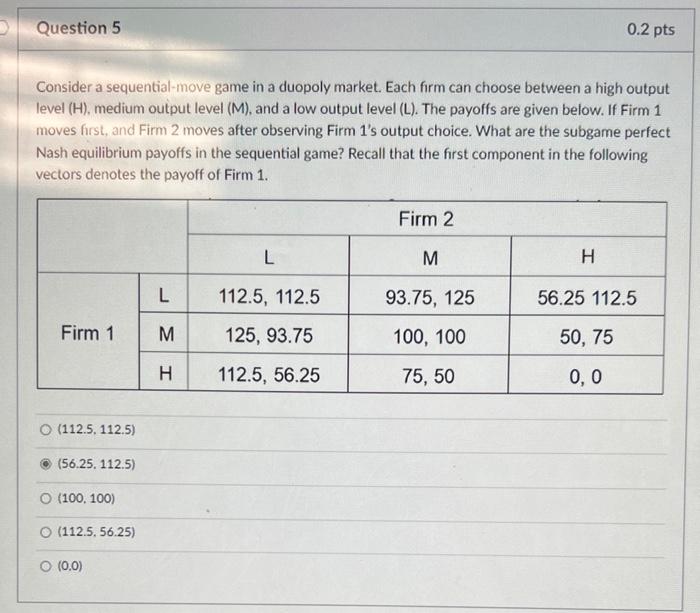 Question 5

0.2 pts

Consider a sequential-move game in a duopoly market. Each firm can choose between a high output level (H), medium output level (M), and a low output level (L). The payoffs are given below. If Firm 1 moves first, and Firm 2 moves after observing Firm 1's output choice. What are the subgame perfect Nash equilibrium payoffs in the sequential game? Recall that the first component in the following vectors denotes the payoff of Firm 1.

| | | Firm 2 | | |
|---|---|---|---|---|
| | | L | M | H |
| Firm 1 | L | 112.5, 112.5 | 93.75, 125 | 56.25 112.5 |
| | M | 125, 93.75 | 100, 100 | 50, 75 |
| | H | 112.5, 56.25 | 75, 50 | 0, 0 |

(112.5, 112.5)

(56.25, 112.5)

(100, 100)

(112.5, 56.25)

(0,0)